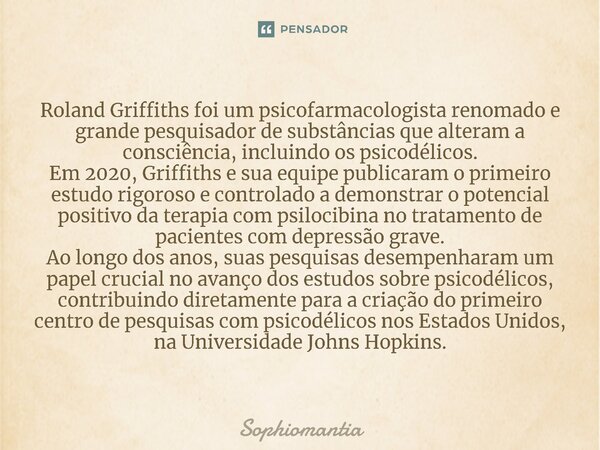 PENSADOR

Roland Griffiths foi um psicofarmacologista renomado e grande pesquisador de substâncias que alteram a consciência, incluindo os psicodélicos.
Em 2020, Griffiths e sua equipe publicaram o primeiro estudo rigoroso e controlado a demonstrar o potencial positivo da terapia com psilocibina no tratamento de pacientes com depressão grave.
Ao longo dos anos, suas pesquisas desempenharam um papel crucial no avanço dos estudos sobre psicodélicos, contribuindo diretamente para a criação do primeiro centro de pesquisas com psicodélicos nos Estados Unidos, na Universidade Johns Hopkins.

Sophiomantia